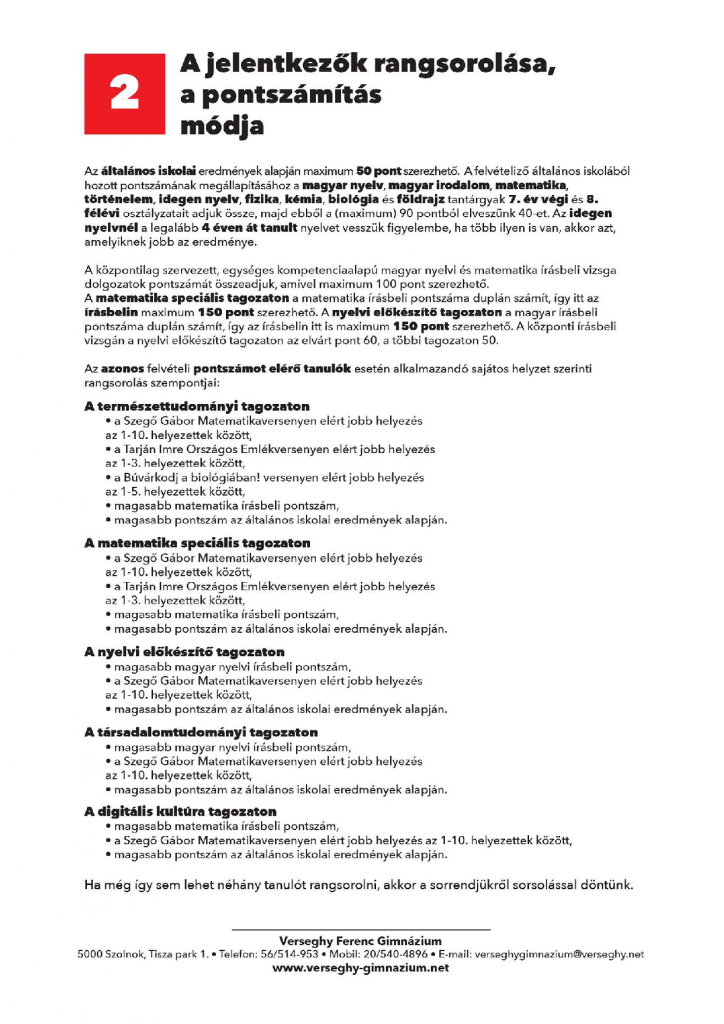 2

A jelentkezők rangsorolása, a pontszámítás módja

Az általános iskolai eredmények alapján maximum 50 pont szerezhető. A felvételiző általános iskolából hozott pontszámának megállapításához a magyar nyelv, magyar irodalom, matematika, történelem, idegen nyelv, fizika, kémia, biológia és földrajz tantárgyak 7. év végi és 8. félévi osztályzatait adjuk össze, majd ebből a (maximum) 90 pontból elveszünk 40-et. Az idegen nyelvnél a legalább 4 éven át tanult nyelvet vesszük figyelembe, ha több ilyen is van, akkor azt, amelyiknek jobb az eredménye.

A központilag szervezett, egységes kompetenciaalapú magyar nyelvi és matematika írásbeli vizsga dolgozatok pontszámát összeadjuk, amivel maximum 100 pont szerezhető.
A matematika speciális tagozaton a matematika írásbeli pontszáma duplán számít, így itt az írásbelin maximum 150 pont szerezhető. A nyelvi előkészítő tagozaton a magyar írásbeli pontszáma duplán számít, így az írásbelin itt is maximum 150 pont szerezhető. A központi írásbeli vizsgán a nyelvi előkészítő tagozaton az elvárt pont 60, a többi tagozaton 50.

Az azonos felvételi pontszámot elérő tanulók esetén alkalmazandó sajátos helyzet szerinti rangsorolás szempontjai:

A természettudományi tagozaton
• a Szegő Gábor Matematikaversenyen elért jobb helyezés az 1-10. helyezettek között,
• a Tarján Imre Országos Emlékversenyen elért jobb helyezés az 1-3. helyezettek között,
• a Búvárkodj a biológiában! versenyen elért jobb helyezés az 1-5. helyezettek között,
• magasabb matematika írásbeli pontszám,
• magasabb pontszám az általános iskolai eredmények alapján.

A matematika speciális tagozaton
• a Szegő Gábor Matematikaversenyen elért jobb helyezés az 1-10. helyezettek között,
• a Tarján Imre Országos Emlékversenyen elért jobb helyezés az 1-3. helyezettek között,
• magasabb matematika írásbeli pontszám,
• magasabb pontszám az általános iskolai eredmények alapján.

A nyelvi előkészítő tagozaton
• magasabb magyar nyelvi írásbeli pontszám,
• a Szegő Gábor Matematikaversenyen elért jobb helyezés az 1-10. helyezettek között,
• magasabb pontszám az általános iskolai eredmények alapján.

A társadalomtudományi tagozaton
• magasabb magyar nyelvi írásbeli pontszám,
• a Szegő Gábor Matematikaversenyen elért jobb helyezés az 1-10. helyezettek között,
• magasabb pontszám az általános iskolai eredmények alapján.

A digitális kultúra tagozaton
• magasabb matematika írásbeli pontszám,
• a Szegő Gábor Matematikaversenyen elért jobb helyezés az 1-10. helyezettek között,
• magasabb pontszám az általános iskolai eredmények alapján.

Ha még így sem lehet néhány tanulót rangsorolni, akkor a sorrendjükről sorsolással döntünk.

Verseghy Ferenc Gimnázium
5000 Szolnok, Tisza park 1. • Telefon: 56/514-953 • Mobil: 20/540-4896 • E-mail: verseghygimnazium@verseghy.net
www.verseghy-gimnazium.net